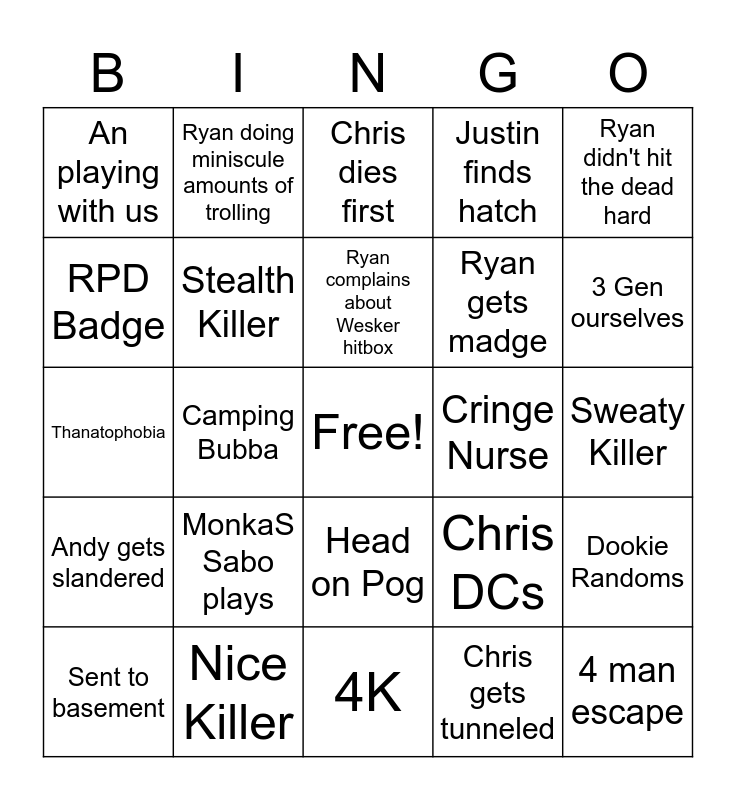 | B | I | N | G | O |
|---|---|---|---|---|
| An playing with us | Ryan doing miniscule amounts of trolling | Chris dies first | Justin finds hatch | Ryan didn't hit the dead hard |
| RPD Badge | Stealth Killer | Ryan complains about Wesker hitbox | Ryan gets madge | 3 Gen ourselves |
| Thanatophobia | Camping Bubba | Free! | Cringe Nurse | Sweaty Killer |
| Andy gets slandered | MonkaS Sabo plays | Head on Pog | Chris DCs | Dookie Randoms |
| Sent to basement | Nice Killer | 4K | Chris gets tunneled | 4 man escape |